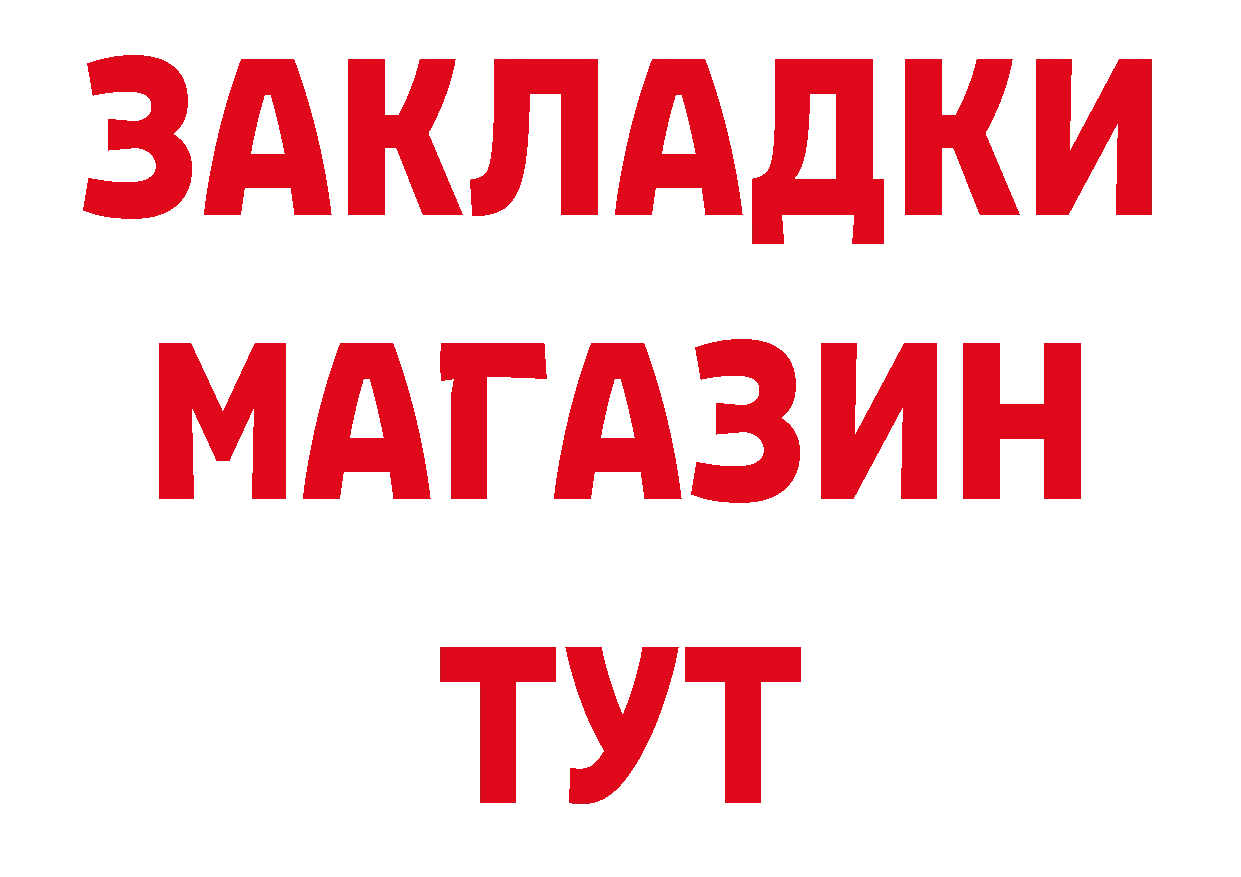 ЗАКЛАДКИ
МАГАЗИН
ТУТ